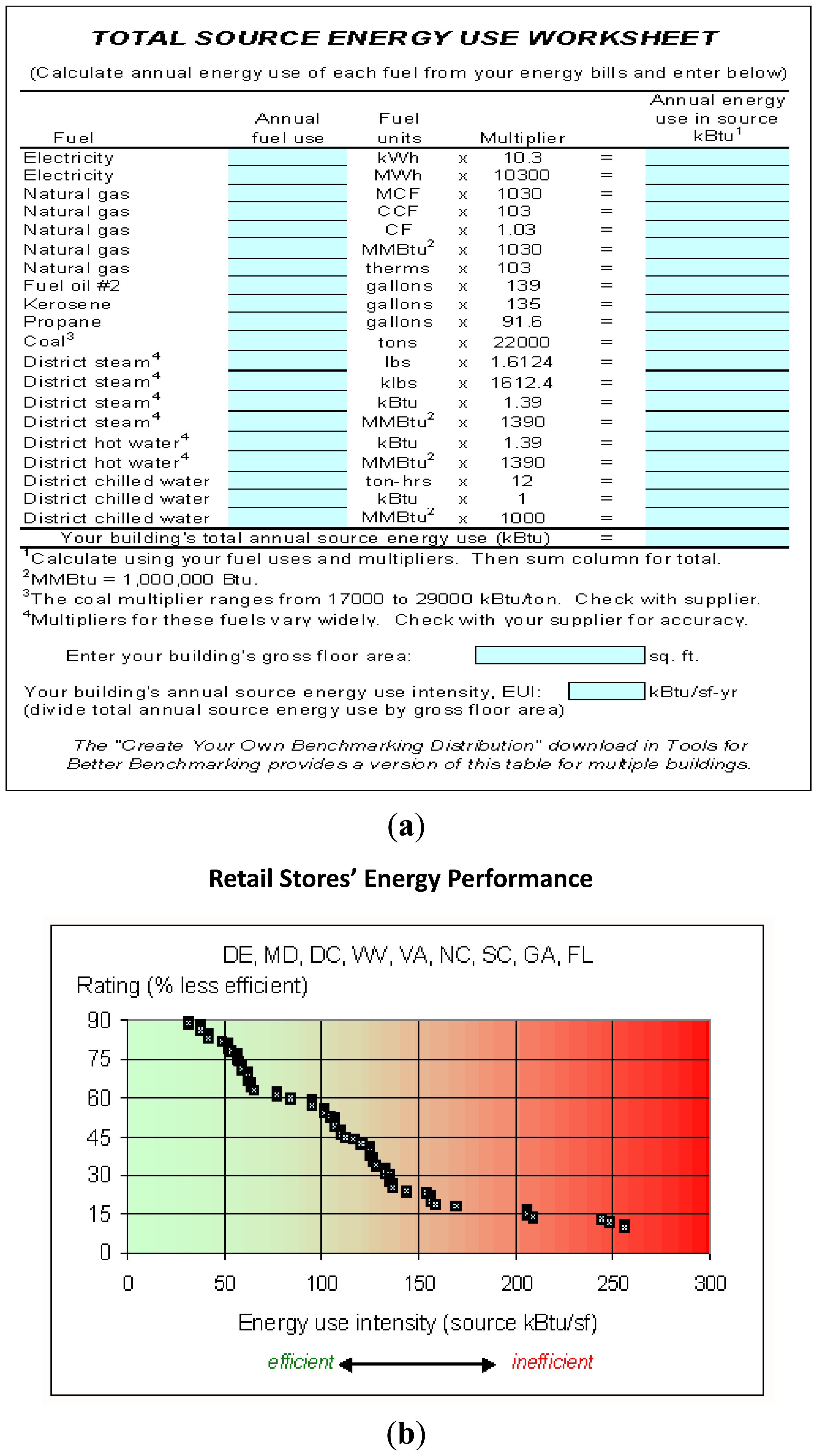 TOTAL SOURCE ENERGY USE WORKSHEET

(Calculate annual energy use of each fuel from your energy bills and enter below)

| Fuel | Annual fuel use | Fuel units | | Multiplier | | Annual energy use in source kBtu$^1$ |
|---|---|---|---|---|---|---|
| Electricity | | kWh | x | 10.3 | = | |
| Electricity | | MWh | x | 10300 | = | |
| Natural gas | | MCF | x | 1030 | = | |
| Natural gas | | CCF | x | 103 | = | |
| Natural gas | | CF | x | 1.03 | = | |
| Natural gas | | MMBtu$^2$ | x | 1030 | = | |
| Natural gas | | therms | x | 103 | = | |
| Fuel oil #2 | | gallons | x | 139 | = | |
| Kerosene | | gallons | x | 135 | = | |
| Propane | | gallons | x | 91.6 | = | |
| Coal$^3$ | | tons | x | 22000 | = | |
| District steam$^4$ | | lbs | x | 1.6124 | = | |
| District steam$^4$ | | klbs | x | 1612.4 | = | |
| District steam$^4$ | | kBtu | x | 1.39 | = | |
| District steam$^4$ | | MMBtu$^2$ | x | 1390 | = | |
| District hot water$^4$ | | kBtu | x | 1.39 | = | |
| District hot water$^4$ | | MMBtu$^2$ | x | 1390 | = | |
| District chilled water | | ton-hrs | x | 12 | = | |
| District chilled water | | kBtu | x | 1 | = | |
| District chilled water | | MMBtu$^2$ | x | 1000 | = | |
| Your building's total annual source energy use (kBtu) | | | | | = | |

$^1$Calculate using your fuel uses and multipliers. Then sum column for total.
$^2$MMBtu = 1,000,000 Btu.
$^3$The coal multiplier ranges from 17000 to 29000 kBtu/ton. Check with supplier.
$^4$Multipliers for these fuels vary widely. Check with your supplier for accuracy.

Enter your building's gross floor area: sq. ft.

Your building's annual source energy use intensity, EUI: kBtu/sf-yr
(divide total annual source energy use by gross floor area)

The "Create Your Own Benchmarking Distribution" download in Tools for Better Benchmarking provides a version of this table for multiple buildings.

(a)

Retail Stores' Energy Performance

DE, MD, DC, WV, VA, NC, SC, GA, FL

Rating (% less efficient)

90
75
60
45
30
15
0

0 50 100 150 200 250 300

Energy use intensity (source kBtu/sf)

efficient inefficient

(b)